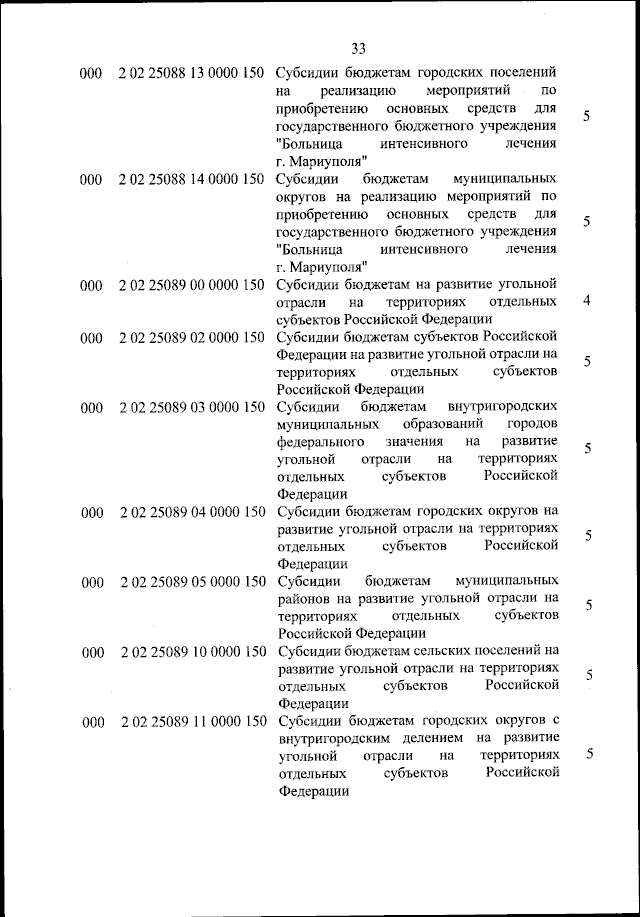 33

| | | | |
|---|---|---|---|
| 000 | 2 02 25088 13 0000 150 | Субсидии бюджетам городских поселений на реализацию мероприятий по приобретению основных средств для государственного бюджетного учреждения "Больница интенсивного лечения г. Мариуполя" | 5 |
| 000 | 2 02 25088 14 0000 150 | Субсидии бюджетам муниципальных округов на реализацию мероприятий по приобретению основных средств для государственного бюджетного учреждения "Больница интенсивного лечения г. Мариуполя" | 5 |
| 000 | 2 02 25089 00 0000 150 | Субсидии бюджетам на развитие угольной отрасли на территориях отдельных субъектов Российской Федерации | 4 |
| 000 | 2 02 25089 02 0000 150 | Субсидии бюджетам субъектов Российской Федерации на развитие угольной отрасли на территориях отдельных субъектов Российской Федерации | 5 |
| 000 | 2 02 25089 03 0000 150 | Субсидии бюджетам внутригородских муниципальных образований городов федерального значения на развитие угольной отрасли на территориях отдельных субъектов Российской Федерации | 5 |
| 000 | 2 02 25089 04 0000 150 | Субсидии бюджетам городских округов на развитие угольной отрасли на территориях отдельных субъектов Российской Федерации | 5 |
| 000 | 2 02 25089 05 0000 150 | Субсидии бюджетам муниципальных районов на развитие угольной отрасли на территориях отдельных субъектов Российской Федерации | 5 |
| 000 | 2 02 25089 10 0000 150 | Субсидии бюджетам сельских поселений на развитие угольной отрасли на территориях отдельных субъектов Российской Федерации | 5 |
| 000 | 2 02 25089 11 0000 150 | Субсидии бюджетам городских округов с внутригородским делением на развитие угольной отрасли на территориях отдельных субъектов Российской Федерации | 5 |